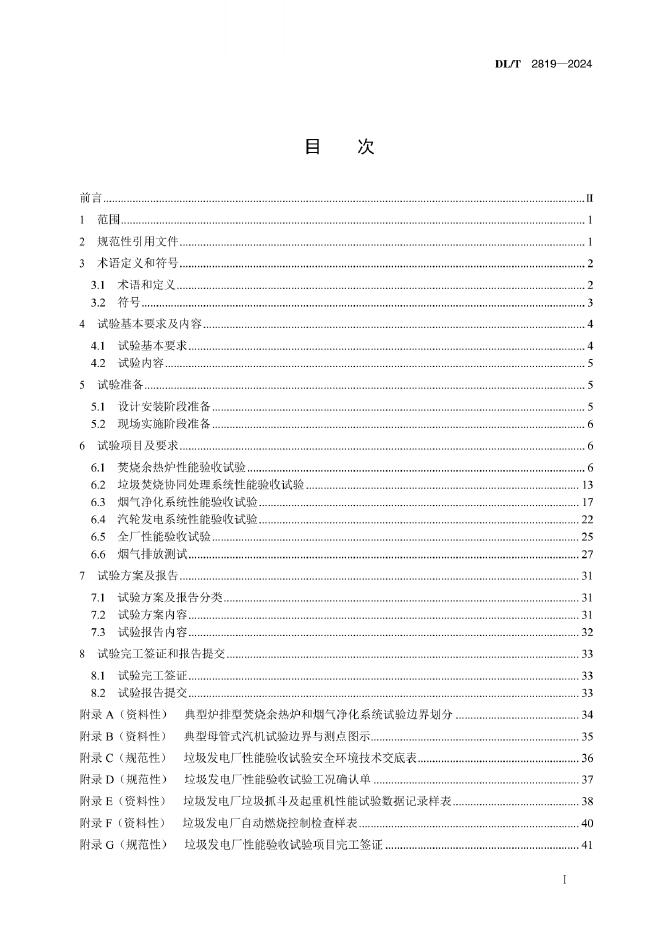 DL/T 2819—2024

目 次

前言 II
1 范围 1
2 规范性引用文件 1
3 术语定义和符号 2
3.1 术语和定义 2
3.2 符号 3
4 试验基本要求及内容 4
4.1 试验基本要求 4
4.2 试验内容 5
5 试验准备 5
5.1 设计安装阶段准备 5
5.2 现场实施阶段准备 6
6 试验项目及要求 6
6.1 焚烧余热炉性能验收试验 6
6.2 垃圾焚烧协同处理系统性能验收试验 13
6.3 烟气净化系统性能验收试验 17
6.4 汽轮发电系统性能验收试验 22
6.5 全厂性能验收试验 25
6.6 烟气排放测试 27
7 试验方案及报告 31
7.1 试验方案及报告分类 31
7.2 试验方案内容 31
7.3 试验报告内容 32
8 试验完工签证和报告提交 33
8.1 试验完工签证 33
8.2 试验报告提交 33
附录 A（资料性） 典型炉排型焚烧余热炉和烟气净化系统试验边界划分 34
附录 B（资料性） 典型母管式汽机试验边界与测点图示 35
附录 C（规范性） 垃圾发电厂性能验收试验安全环境技术交底表 36
附录 D（规范性） 垃圾发电厂性能验收试验工况确认单 37
附录 E（资料性） 垃圾发电厂垃圾抓斗及起重机性能试验数据记录样表 38
附录 F（资料性） 垃圾发电厂自动燃烧控制检查样表 40
附录 G（规范性） 垃圾发电厂性能验收试验项目完工签证 41

I